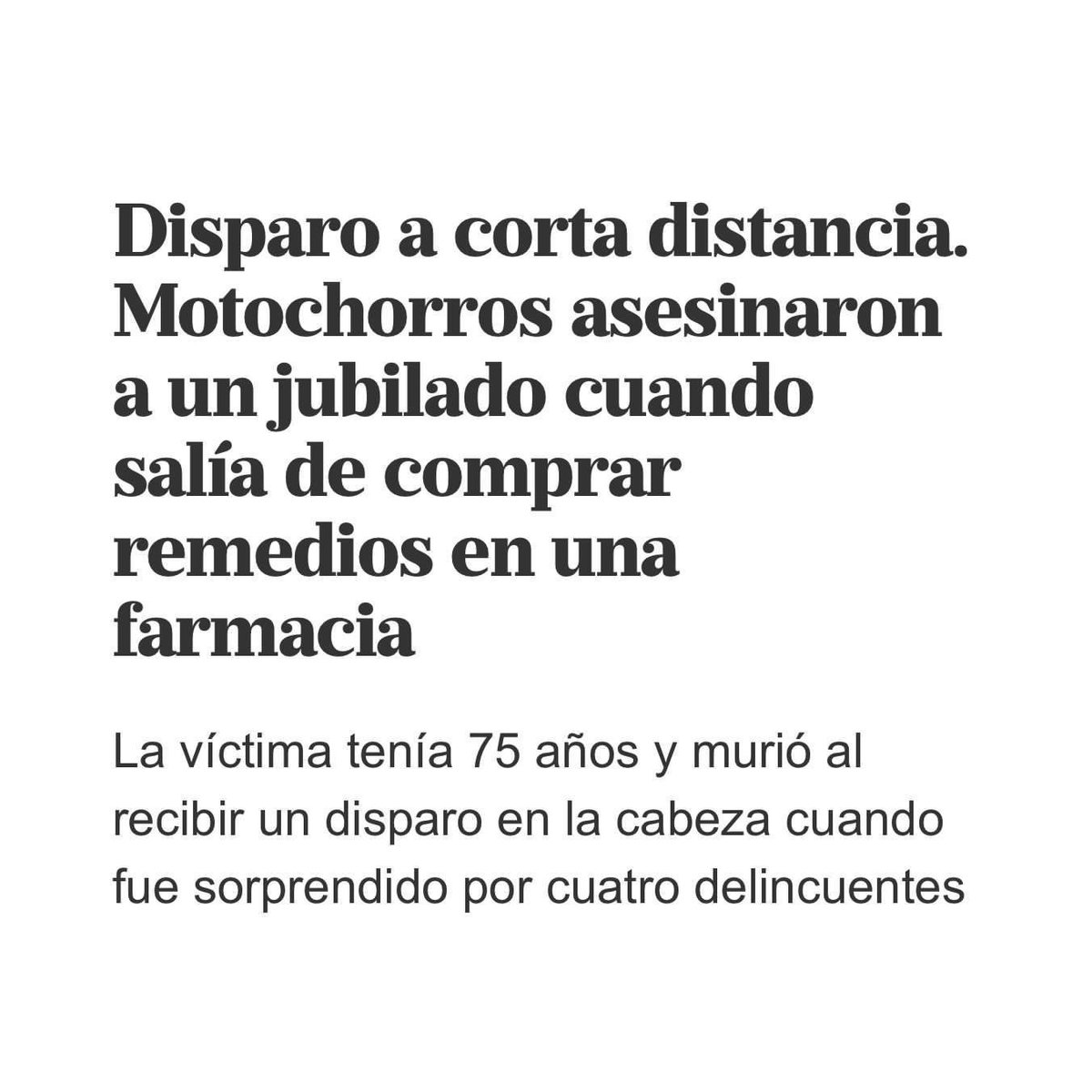 Disparo a corta distancia. Motochorros asesinaron a un jubilado cuando salía de comprar remedios en una farmacia

La víctima tenía 75 años y murió al recibir un disparo en la cabeza cuando fue sorprendido por cuatro delincuentes